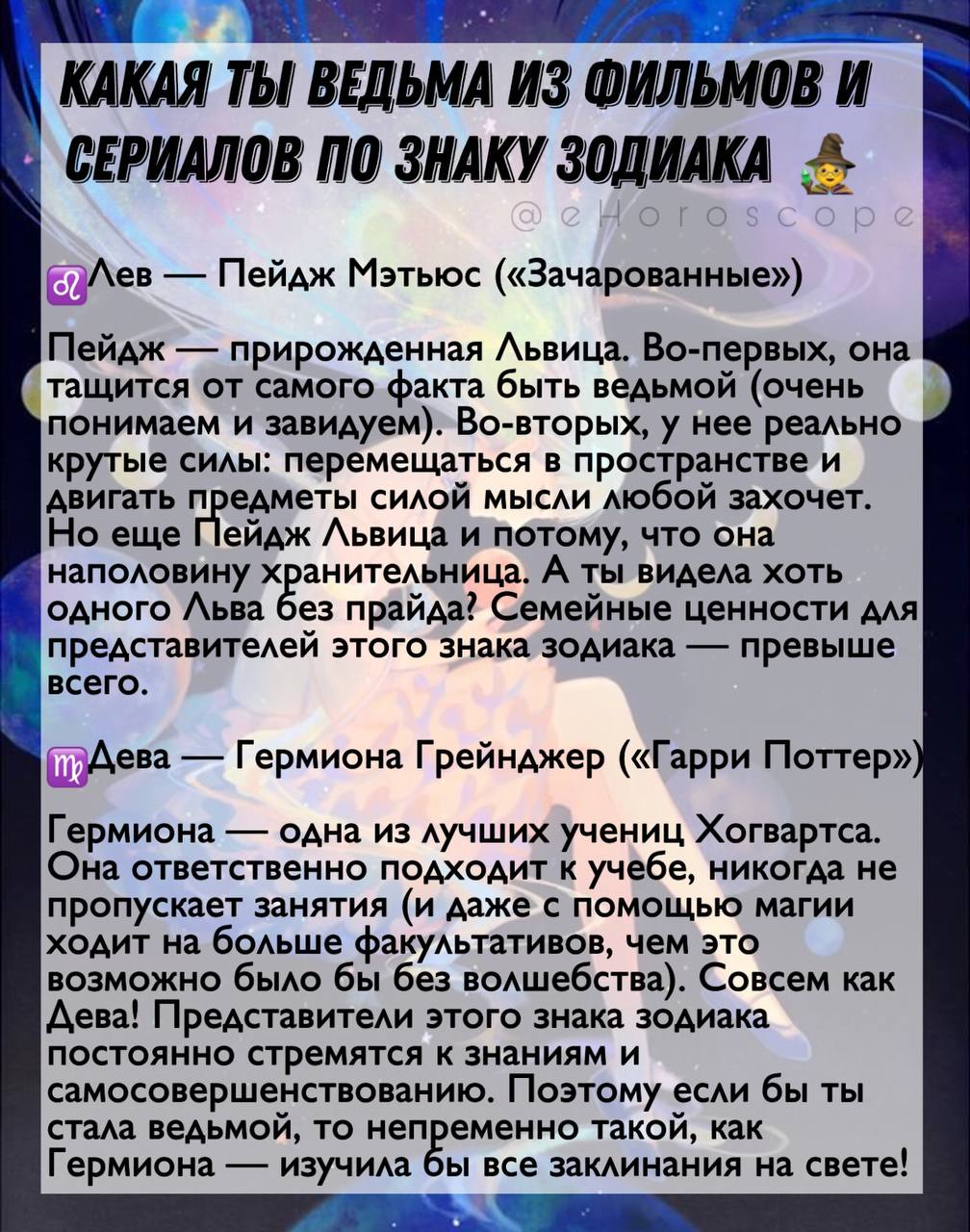 КАКАЯ ТЫ ВЕДЬМА ИЗ ФИЛЬМОВ И СЕРИАЛОВ ПО ЗНАКУ ЗОДИАКА 🧙

@eHoroscope

♌Лев — Пейдж Мэтьюс («Зачарованные»)

Пейдж — прирожденная Львица. Во-первых, она тащится от самого факта быть ведьмой (очень понимаем и завидуем). Во-вторых, у нее реально крутые силы: перемещаться в пространстве и двигать предметы силой мысли любой захочет. Но еще Пейдж Львица и потому, что она наполовину хранительница. А ты видела хоть одного Льва без прайда? Семейные ценности для представителей этого знака зодиака — превыше всего.

♍Дева — Гермиона Грейнджер («Гарри Поттер»)

Гермиона — одна из лучших учениц Хогвартса. Она ответственно подходит к учебе, никогда не пропускает занятия (и даже с помощью магии ходит на больше факультативов, чем это возможно было бы без волшебства). Совсем как Дева! Представители этого знака зодиака постоянно стремятся к знаниям и самосовершенствованию. Поэтому если бы ты стала ведьмой, то непременно такой, как Гермиона — изучила бы все заклинания на свете!